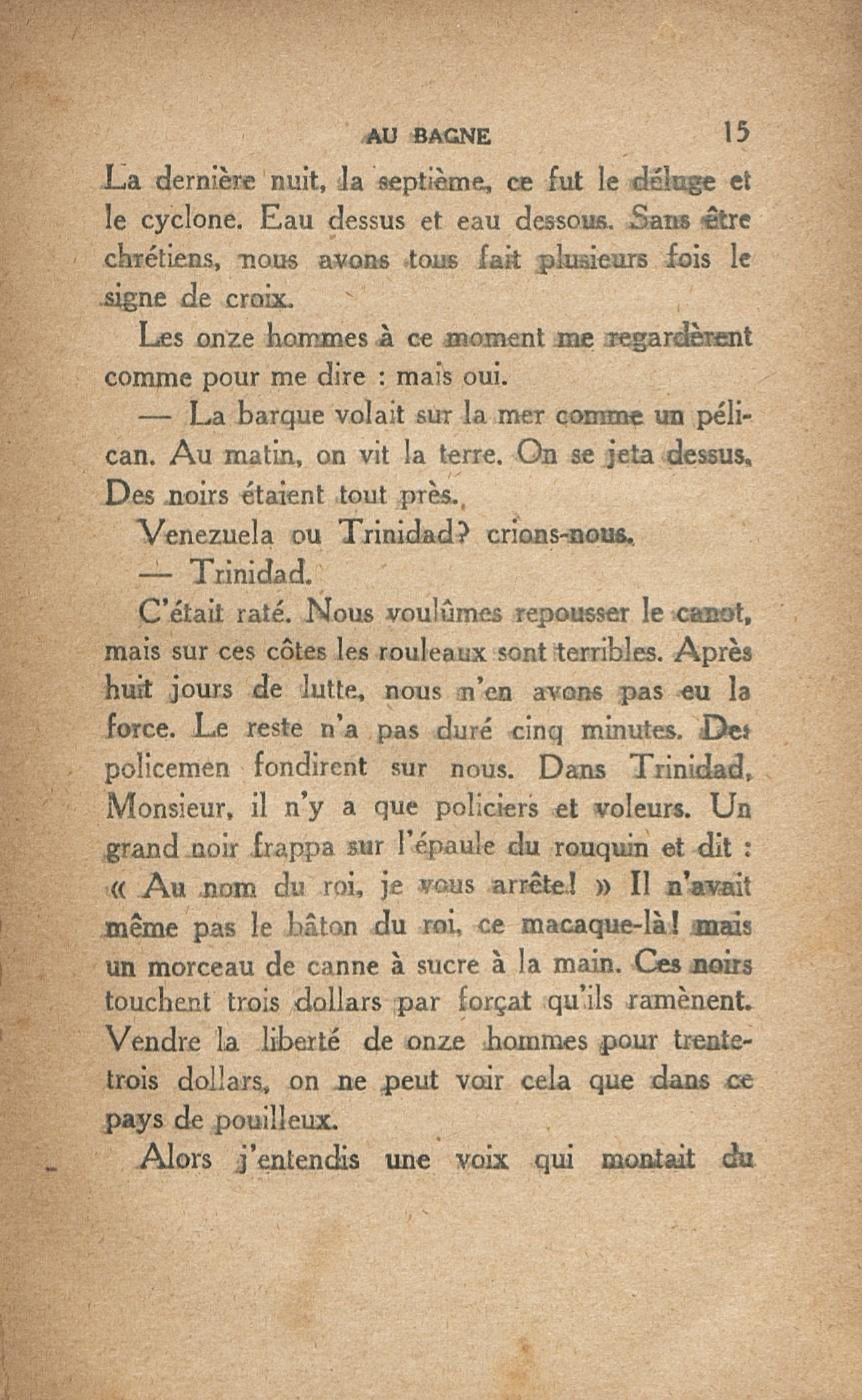 AU BAGNE 15

La dernière nuit, la septième, ce fut le déluge et le cyclone. Eau dessus et eau dessous. Sans être chrétiens, nous avons tous fait plusieurs fois le signe de croix.

Les onze hommes à ce moment me regardèrent comme pour me dire : mais oui.

— La barque volait sur la mer comme un pélican. Au matin, on vit la terre. On se jeta dessus. Des noirs étaient tout près.

Venezuela ou Trinidad? crions-nous.

— Trinidad.

C'était raté. Nous voulûmes repousser le canot, mais sur ces côtes les rouleaux sont terribles. Après huit jours de lutte, nous n'en avons pas eu la force. Le reste n'a pas duré cinq minutes. Des policemen fondirent sur nous. Dans Trinidad, Monsieur, il n'y a que policiers et voleurs. Un grand noir frappa sur l'épaule du rouquin et dit : « Au nom du roi, je vous arrête! » Il n'avait même pas le bâton du roi, ce macaque-là! mais un morceau de canne à sucre à la main. Ces noirs touchent trois dollars par forçat qu'ils ramènent. Vendre la liberté de onze hommes pour trente-trois dollars, on ne peut voir cela que dans ce pays de pouilleux.

Alors j'entendis une voix qui montait du